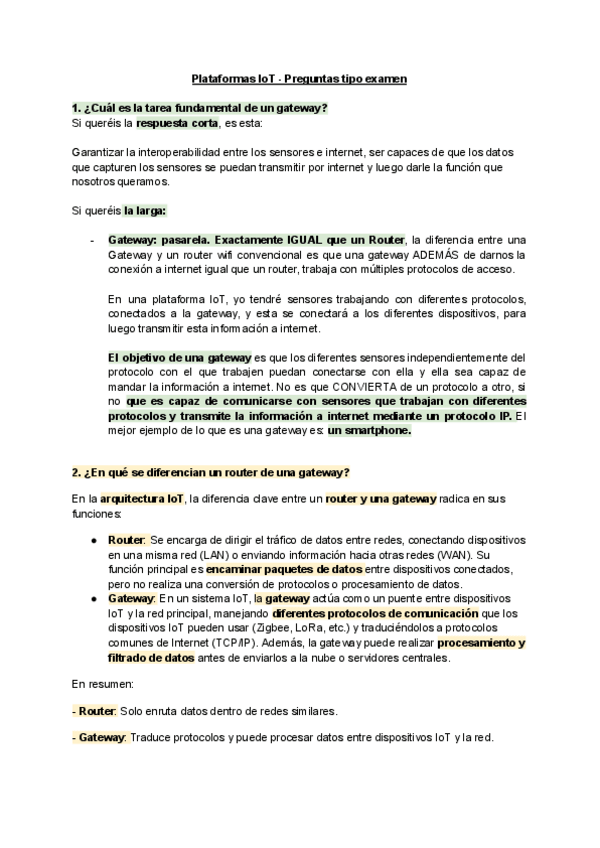 Plataformas IoT - Preguntas tipo examen

1. ¿Cuál es la tarea fundamental de un gateway?
Si queréis la respuesta corta, es esta:

Garantizar la interoperabilidad entre los sensores e internet, ser capaces de que los datos que capturen los sensores se puedan transmitir por internet y luego darle la función que nosotros queramos.

Si queréis la larga:

- Gateway: pasarela. Exactamente IGUAL que un Router, la diferencia entre una Gateway y un router wifi convencional es que una gateway ADEMÁS de darnos la conexión a internet igual que un router, trabaja con múltiples protocolos de acceso.

En una plataforma IoT, yo tendré sensores trabajando con diferentes protocolos, conectados a la gateway, y esta se conectará a los diferentes dispositivos, para luego transmitir esta información a internet.

El objetivo de una gateway es que los diferentes sensores independientemente del protocolo con el que trabajen puedan conectarse con ella y ella sea capaz de mandar la información a internet. No es que CONVIERTA de un protocolo a otro, si no que es capaz de comunicarse con sensores que trabajan con diferentes protocolos y transmite la información a internet mediante un protocolo IP. El mejor ejemplo de lo que es una gateway es: un smartphone.

2. ¿En qué se diferencian un router de una gateway?

En la arquitectura IoT, la diferencia clave entre un router y una gateway radica en sus funciones:

● Router: Se encarga de dirigir el tráfico de datos entre redes, conectando dispositivos en una misma red (LAN) o enviando información hacia otras redes (WAN). Su función principal es encaminar paquetes de datos entre dispositivos conectados, pero no realiza una conversión de protocolos o procesamiento de datos.
● Gateway: En un sistema IoT, la gateway actúa como un puente entre dispositivos IoT y la red principal, manejando diferentes protocolos de comunicación que los dispositivos IoT pueden usar (Zigbee, LoRa, etc.) y traduciéndolos a protocolos comunes de Internet (TCP/IP). Además, la gateway puede realizar procesamiento y filtrado de datos antes de enviarlos a la nube o servidores centrales.

En resumen:

- Router: Solo enruta datos dentro de redes similares.

- Gateway: Traduce protocolos y puede procesar datos entre dispositivos IoT y la red.